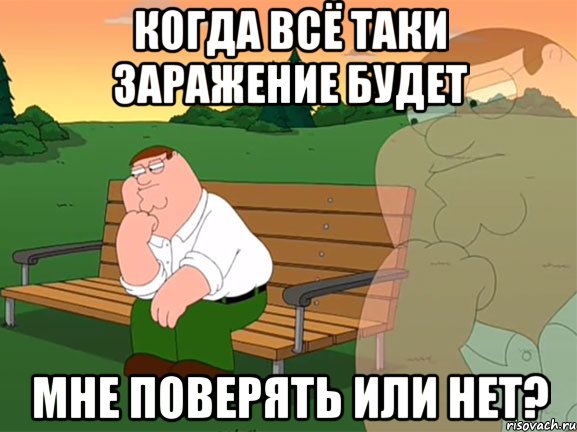 КОГДА ВСЁ ТАКИ ЗАРАЖЕНИЕ БУДЕТ

МНЕ ПОВЕРЯТЬ ИЛИ НЕТ?

risovach.ru